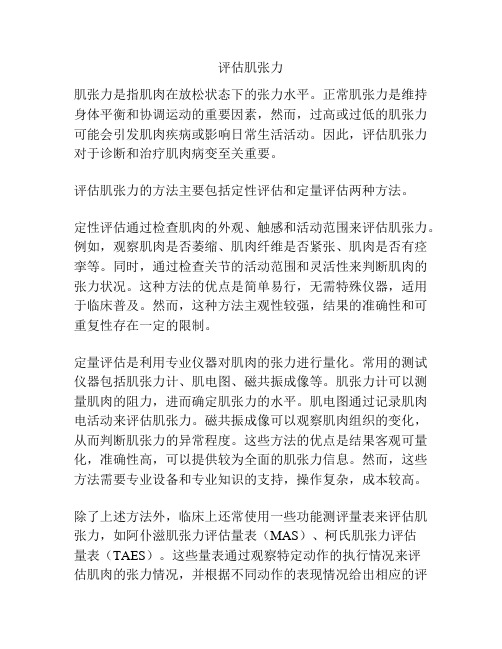 评估肌张力

肌张力是指肌肉在放松状态下的张力水平。正常肌张力是维持身体平衡和协调运动的重要因素，然而，过高或过低的肌张力可能会引发肌肉疾病或影响日常生活活动。因此，评估肌张力对于诊断和治疗肌肉病变至关重要。

评估肌张力的方法主要包括定性评估和定量评估两种方法。

定性评估通过检查肌肉的外观、触感和活动范围来评估肌张力。例如，观察肌肉是否萎缩、肌肉纤维是否紧张、肌肉是否有痉挛等。同时，通过检查关节的活动范围和灵活性来判断肌肉的张力状况。这种方法的优点是简单易行，无需特殊仪器，适用于临床普及。然而，这种方法主观性较强，结果的准确性和可重复性存在一定的限制。

定量评估是利用专业仪器对肌肉的张力进行量化。常用的测试仪器包括肌张力计、肌电图、磁共振成像等。肌张力计可以测量肌肉的阻力，进而确定肌张力的水平。肌电图通过记录肌肉电活动来评估肌张力。磁共振成像可以观察肌肉组织的变化，从而判断肌张力的异常程度。这些方法的优点是结果客观可量化，准确性高，可以提供较为全面的肌张力信息。然而，这些方法需要专业设备和专业知识的支持，操作复杂，成本较高。

除了上述方法外，临床上还常使用一些功能测评量表来评估肌张力，如阿仆滋肌张力评估量表（MAS）、柯氏肌张力评估量表（TAES）。这些量表通过观察特定动作的执行情况来评估肌肉的张力情况，并根据不同动作的表现情况给出相应的评